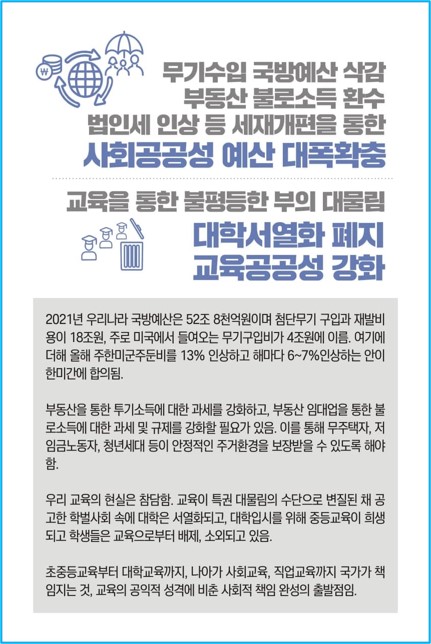 ₩

무기수입 국방예산 삭감
부동산 불로소득 환수
법인세 인상 등 세재개편을 통한
사회공공성 예산 대폭확충

교육을 통한 불평등한 부의 대물림
대학서열화 폐지
교육공공성 강화

2021년 우리나라 국방예산은 52조 8천억원이며 첨단무기 구입과 재발비용이 18조원, 주로 미국에서 들여오는 무기구입비가 4조원에 이름. 여기에 더해 올해 주한미군주둔비를 13% 인상하고 해마다 6~7%인상하는 안이 한미간에 합의됨.

부동산을 통한 투기소득에 대한 과세를 강화하고, 부동산 임대업을 통한 불로소득에 대한 과세 및 규제를 강화할 필요가 있음. 이를 통해 무주택자, 저임금노동자, 청년세대 등이 안정적인 주거환경을 보장받을 수 있도록 해야 함.

우리 교육의 현실은 참담함. 교육이 특권 대물림의 수단으로 변질된 채 공고한 학벌사회 속에 대학은 서열화되고, 대학입시를 위해 중등교육이 희생되고 학생들은 교육으로부터 배제, 소외되고 있음.

초중등교육부터 대학교육까지, 나아가 사회교육, 직업교육까지 국가가 책임지는 것, 교육의 공익적 성격에 비춘 사회적 책임 완성의 출발점임.